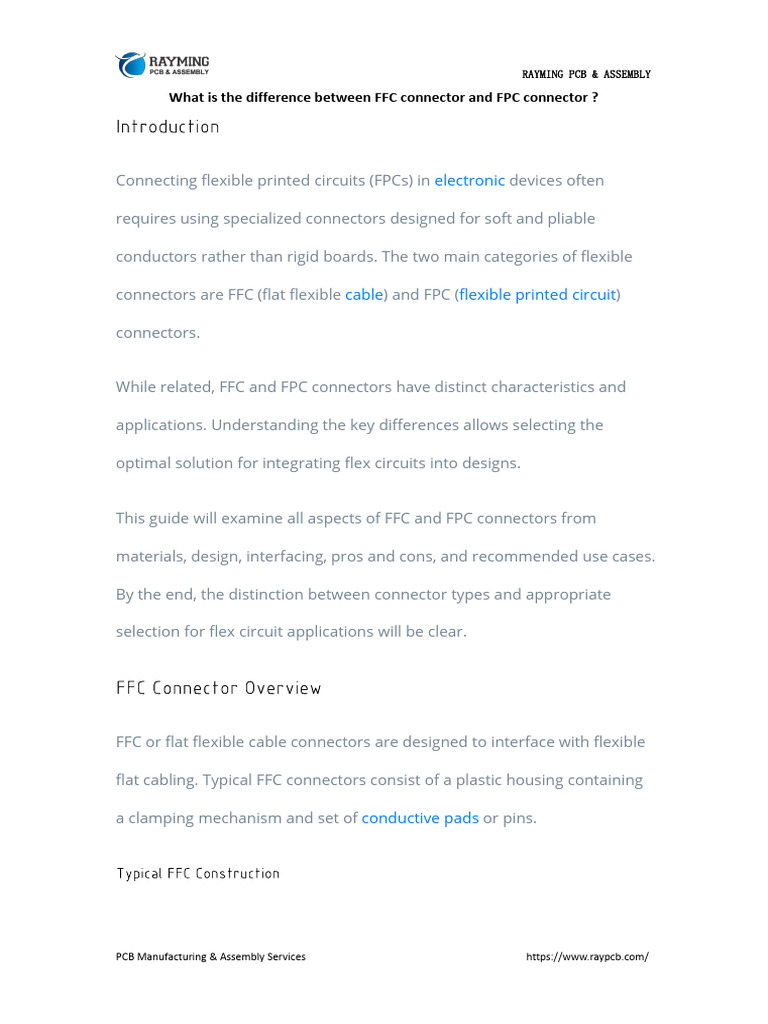 RAYMING
PCB & ASSEMBLY

RAYMING PCB & ASSEMBLY

What is the difference between FFC connector and FPC connector ?

Introduction

Connecting flexible printed circuits (FPCs) in electronic devices often requires using specialized connectors designed for soft and pliable conductors rather than rigid boards. The two main categories of flexible connectors are FFC (flat flexible cable) and FPC (flexible printed circuit) connectors.

While related, FFC and FPC connectors have distinct characteristics and applications. Understanding the key differences allows selecting the optimal solution for integrating flex circuits into designs.

This guide will examine all aspects of FFC and FPC connectors from materials, design, interfacing, pros and cons, and recommended use cases. By the end, the distinction between connector types and appropriate selection for flex circuit applications will be clear.

FFC Connector Overview

FFC or flat flexible cable connectors are designed to interface with flexible flat cabling. Typical FFC connectors consist of a plastic housing containing a clamping mechanism and set of conductive pads or pins.

Typical FFC Construction

PCB Manufacturing & Assembly Services

https://www.raypcb.com/